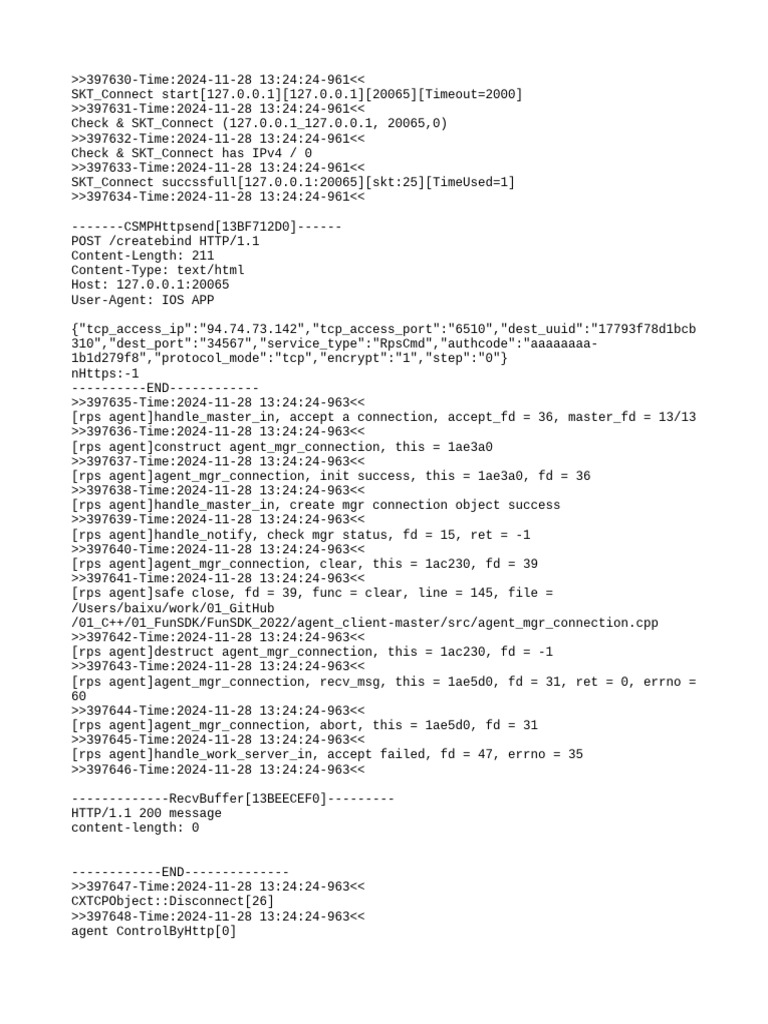 >>397630-Time:2024-11-28 13:24:24-961<<
SKT_Connect start[127.0.0.1][127.0.0.1][20065][Timeout=2000]
>>397631-Time:2024-11-28 13:24:24-961<<
Check & SKT_Connect (127.0.0.1_127.0.0.1, 20065,0)
>>397632-Time:2024-11-28 13:24:24-961<<
Check & SKT_Connect has IPv4 / 0
>>397633-Time:2024-11-28 13:24:24-961<<
SKT_Connect succssfull[127.0.0.1:20065][skt:25][TimeUsed=1]
>>397634-Time:2024-11-28 13:24:24-961<<

-------CSMPHttpsend[13BF712D0]------
POST /createbind HTTP/1.1
Content-Length: 211
Content-Type: text/html
Host: 127.0.0.1:20065
User-Agent: IOS APP

{"tcp_access_ip":"94.74.73.142","tcp_access_port":"6510","dest_uuid":"17793f78d1bcb310","dest_port":"34567","service_type":"RpsCmd","authcode":"aaaaaaaa-1b1d279f8","protocol_mode":"tcp","encrypt":"1","step":"0"}
nHttps:-1
----------END------------
>>397635-Time:2024-11-28 13:24:24-963<<
[rps agent]handle_master_in, accept a connection, accept_fd = 36, master_fd = 13/13
>>397636-Time:2024-11-28 13:24:24-963<<
[rps agent]construct agent_mgr_connection, this = 1ae3a0
>>397637-Time:2024-11-28 13:24:24-963<<
[rps agent]agent_mgr_connection, init success, this = 1ae3a0, fd = 36
>>397638-Time:2024-11-28 13:24:24-963<<
[rps agent]handle_master_in, create mgr connection object success
>>397639-Time:2024-11-28 13:24:24-963<<
[rps agent]handle_notify, check mgr status, fd = 15, ret = -1
>>397640-Time:2024-11-28 13:24:24-963<<
[rps agent]agent_mgr_connection, clear, this = 1ac230, fd = 39
>>397641-Time:2024-11-28 13:24:24-963<<
[rps agent]safe close, fd = 39, func = clear, line = 145, file = /Users/baixu/work/01_GitHub /01_C++/01_FunSDK/FunSDK_2022/agent_client-master/src/agent_mgr_connection.cpp
>>397642-Time:2024-11-28 13:24:24-963<<
[rps agent]destruct agent_mgr_connection, this = 1ac230, fd = -1
>>397643-Time:2024-11-28 13:24:24-963<<
[rps agent]agent_mgr_connection, recv_msg, this = 1ae5d0, fd = 31, ret = 0, errno = 60
>>397644-Time:2024-11-28 13:24:24-963<<
[rps agent]agent_mgr_connection, abort, this = 1ae5d0, fd = 31
>>397645-Time:2024-11-28 13:24:24-963<<
[rps agent]handle_work_server_in, accept failed, fd = 47, errno = 35
>>397646-Time:2024-11-28 13:24:24-963<<

-------------RecvBuffer[13BEECEF0]---------
HTTP/1.1 200 message
content-length: 0

------------END--------------
>>397647-Time:2024-11-28 13:24:24-963<<
CXTCPObject::Disconnect[26]
>>397648-Time:2024-11-28 13:24:24-963<<
agent ControlByHttp[0]